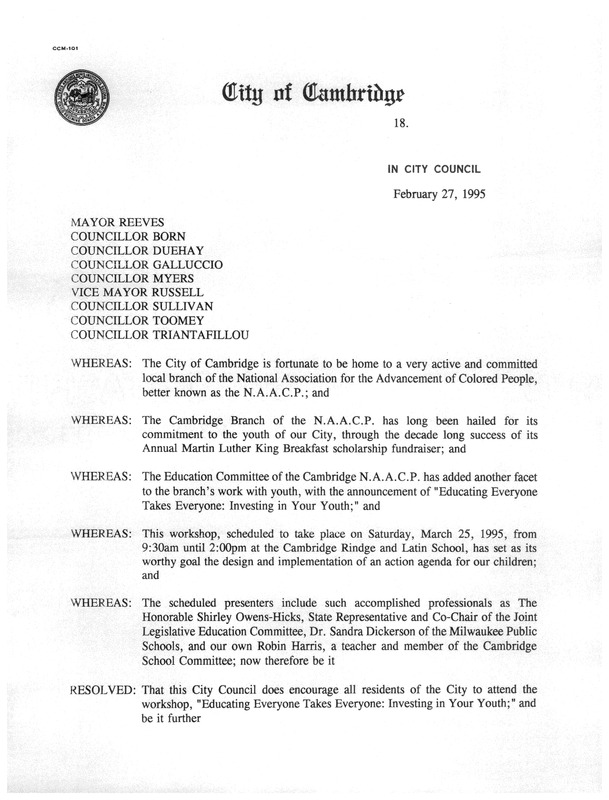 CCM-101

City of Cambridge

18.

IN CITY COUNCIL

February 27, 1995

MAYOR REEVES
COUNCILLOR BORN
COUNCILLOR DUEHAY
COUNCILLOR GALLUCCIO
COUNCILLOR MYERS
VICE MAYOR RUSSELL
COUNCILLOR SULLIVAN
COUNCILLOR TOOMEY
COUNCILLOR TRIANTAFILLOU

WHEREAS: The City of Cambridge is fortunate to be home to a very active and committed local branch of the National Association for the Advancement of Colored People, better known as the N.A.A.C.P.; and

WHEREAS: The Cambridge Branch of the N.A.A.C.P. has long been hailed for its commitment to the youth of our City, through the decade long success of its Annual Martin Luther King Breakfast scholarship fundraiser; and

WHEREAS: The Education Committee of the Cambridge N.A.A.C.P. has added another facet to the branch's work with youth, with the announcement of "Educating Everyone Takes Everyone: Investing in Your Youth;" and

WHEREAS: This workshop, scheduled to take place on Saturday, March 25, 1995, from 9:30am until 2:00pm at the Cambridge Rindge and Latin School, has set as its worthy goal the design and implementation of an action agenda for our children; and

WHEREAS: The scheduled presenters include such accomplished professionals as The Honorable Shirley Owens-Hicks, State Representative and Co-Chair of the Joint Legislative Education Committee, Dr. Sandra Dickerson of the Milwaukee Public Schools, and our own Robin Harris, a teacher and member of the Cambridge School Committee; now therefore be it

RESOLVED: That this City Council does encourage all residents of the City to attend the workshop, "Educating Everyone Takes Everyone: Investing in Your Youth;" and be it further